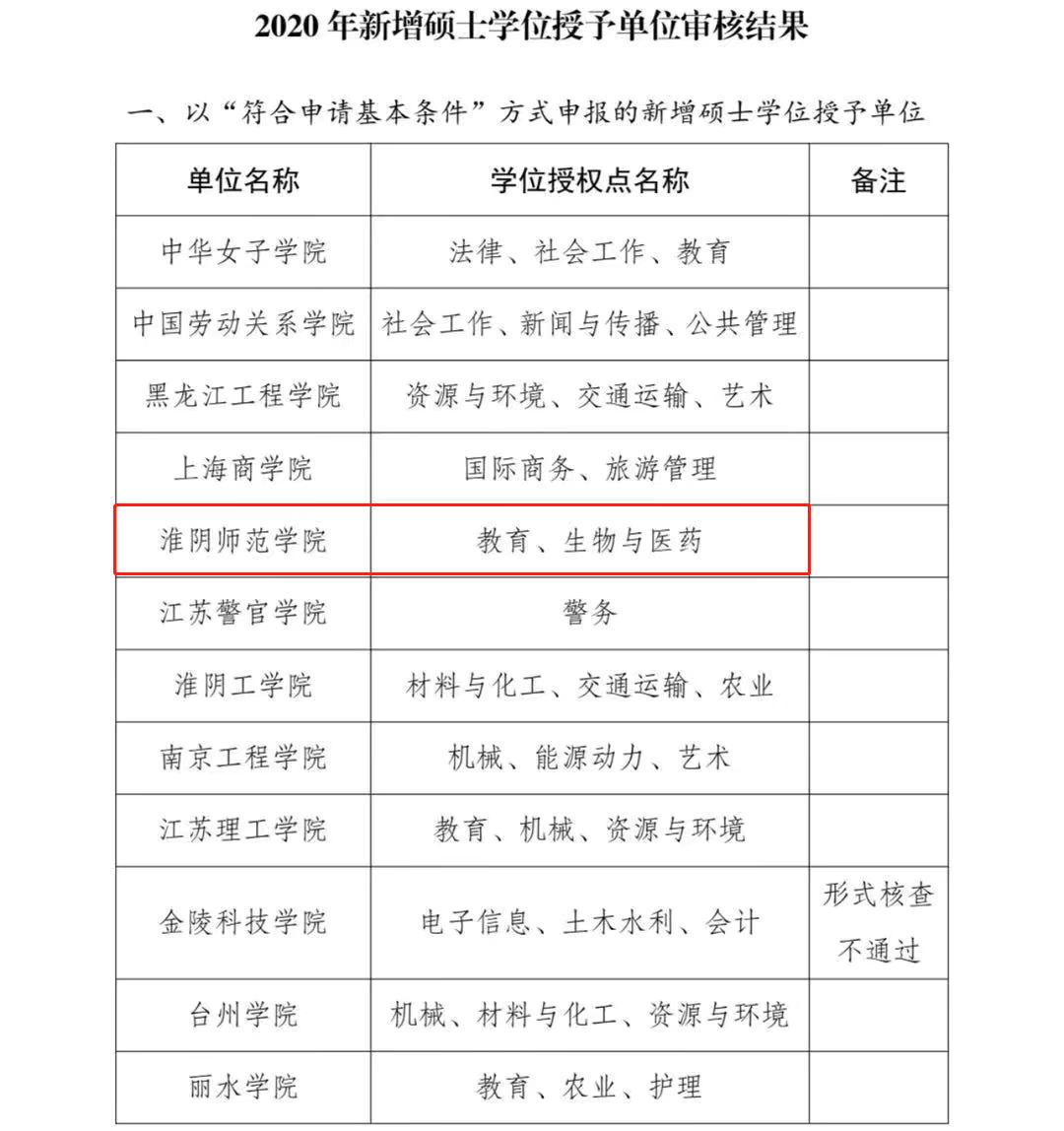 2020 年新增硕士学位授予单位审核结果

一、以“符合申请基本条件”方式申报的新增硕士学位授予单位

| 单位名称 | 学位授权点名称 | 备注 |
|---|---|---|
| 中华女子学院 | 法律、社会工作、教育 | |
| 中国劳动关系学院 | 社会工作、新闻与传播、公共管理 | |
| 黑龙江工程学院 | 资源与环境、交通运输、艺术 | |
| 上海商学院 | 国际商务、旅游管理 | |
| 淮阴师范学院 | 教育、生物与医药 | |
| 江苏警官学院 | 警务 | |
| 淮阴工学院 | 材料与化工、交通运输、农业 | |
| 南京工程学院 | 机械、能源动力、艺术 | |
| 江苏理工学院 | 教育、机械、资源与环境 | |
| 金陵科技学院 | 电子信息、土木水利、会计 | 形式核查不通过 |
| 台州学院 | 机械、材料与化工、资源与环境 | |
| 丽水学院 | 教育、农业、护理 | |